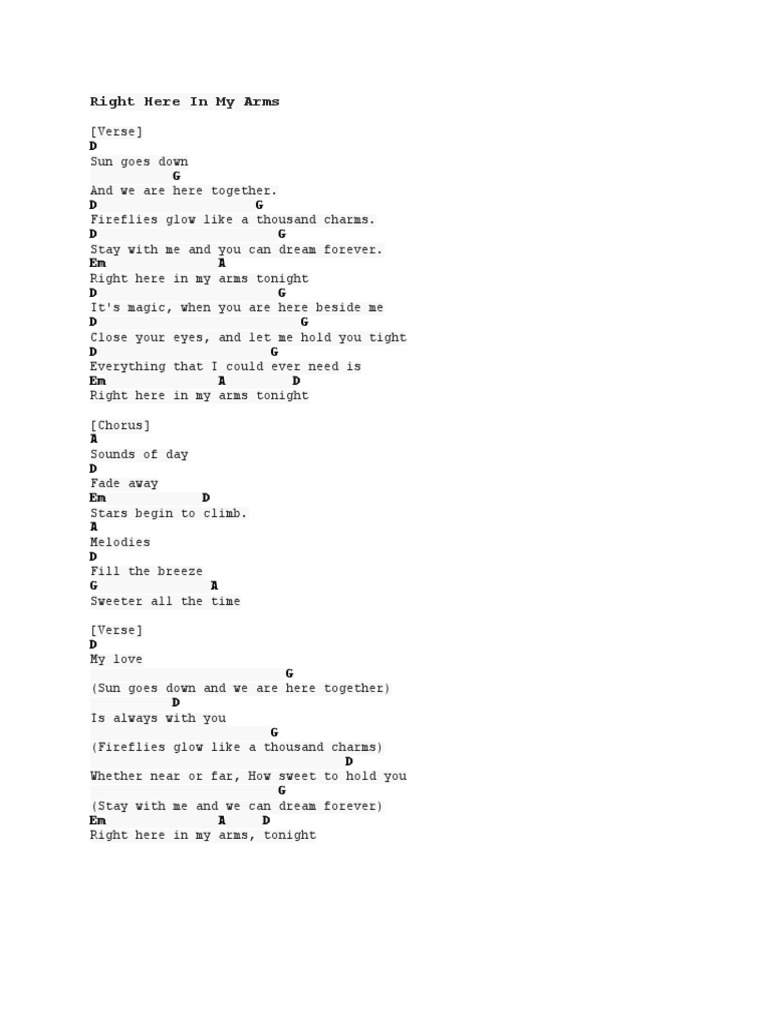 Right Here In My Arms

[Verse]
D
Sun goes down
G
And we are here together.
D G
Fireflies glow like a thousand charms.
D G
Stay with me and you can dream forever.
Em A
Right here in my arms tonight
D G
It's magic, when you are here beside me
D G
Close your eyes, and let me hold you tight
D G
Everything that I could ever need is
Em A D
Right here in my arms tonight

[Chorus]
A
Sounds of day
D
Fade away
Em D
Stars begin to climb.
A
Melodies
D
Fill the breeze
G A
Sweeter all the time

[Verse]
D
My love
G
(Sun goes down and we are here together)
D
Is always with you
G
(Fireflies glow like a thousand charms)
D
Whether near or far, How sweet to hold you
G
(Stay with me and we can dream forever)
Em A D
Right here in my arms, tonight